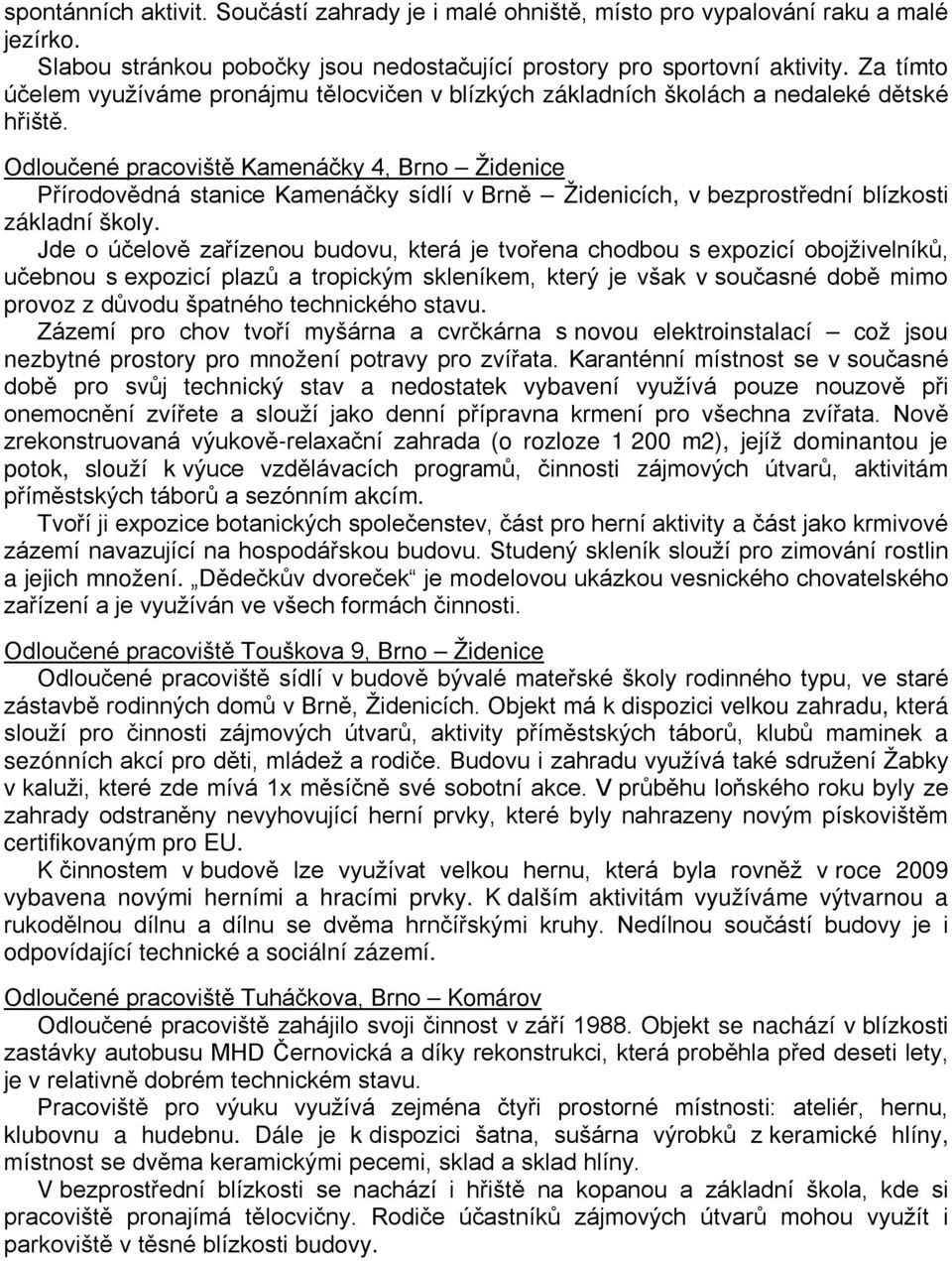 spontánních aktivit. Součástí zahrady je i malé ohniště, místo pro vypalování raku a malé jezírko.

Slabou stránkou pobočky jsou nedostačující prostory pro sportovní aktivity. Za tímto účelem využíváme pronájmu tělocvičen v blízkých základních školách a nedaleké dětské hřiště.

Odloučené pracoviště Kamenáčky 4, Brno – Židenice

Přírodovědná stanice Kamenáčky sídlí v Brně – Židenicích, v bezprostřední blízkosti základní školy.

Jde o účelově zařízenou budovu, která je tvořena chodbou s expozicí obojživelníků, učebnou s expozicí plazů a tropickým skleníkem, který je však v současné době mimo provoz z důvodu špatného technického stavu.

Zázemí pro chov tvoří myšárna a cvrčkárna s novou elektroinstalací – což jsou nezbytné prostory pro množení potravy pro zvířata. Karanténní místnost se v současné době pro svůj technický stav a nedostatek vybavení využívá pouze nouzově při onemocnění zvířete a slouží jako denní přípravna krmení pro všechna zvířata. Nově zrekonstruovaná výukově-relaxační zahrada (o rozloze 1 200 m2), jejíž dominantou je potok, slouží k výuce vzdělávacích programů, činnosti zájmových útvarů, aktivitám příměstských táborů a sezónním akcím.

Tvoří ji expozice botanických společenstev, část pro herní aktivity a část jako krmivové zázemí navazující na hospodářskou budovu. Studený skleník slouží pro zimování rostlin a jejich množení. „Dědečkův dvoreček“ je modelovou ukázkou vesnického chovatelského zařízení a je využíván ve všech formách činnosti.

Odloučené pracoviště Touškova 9, Brno – Židenice

Odloučené pracoviště sídlí v budově bývalé mateřské školy rodinného typu, ve staré zástavbě rodinných domů v Brně, Židenicích. Objekt má k dispozici velkou zahradu, která slouží pro činnosti zájmových útvarů, aktivity příměstských táborů, klubů maminek a sezónních akcí pro děti, mládež a rodiče. Budovu i zahradu využívá také sdružení Žabky v kaluži, které zde mívá 1x měsíčně své sobotní akce. V průběhu loňského roku byly ze zahrady odstraněny nevyhovující herní prvky, které byly nahrazeny novým pískovištěm certifikovaným pro EU.

K činnostem v budově lze využívat velkou hernu, která byla rovněž v roce 2009 vybavena novými herními a hracími prvky. K dalším aktivitám využíváme výtvarnou a rukodělnou dílnu a dílnu se dvěma hrnčířskými kruhy. Nedílnou součástí budovy je i odpovídající technické a sociální zázemí.

Odloučené pracoviště Tuháčkova, Brno – Komárov

Odloučené pracoviště zahájilo svoji činnost v září 1988. Objekt se nachází v blízkosti zastávky autobusu MHD Černovická a díky rekonstrukci, která proběhla před deseti lety, je v relativně dobrém technickém stavu.

Pracoviště pro výuku využívá zejména čtyři prostorné místnosti: ateliér, hernu, klubovnu a hudebnu. Dále je k dispozici šatna, sušárna výrobků z keramické hlíny, místnost se dvěma keramickými pecemi, sklad a sklad hlíny.

V bezprostřední blízkosti se nachází i hřiště na kopanou a základní škola, kde si pracoviště pronajímá tělocvičny. Rodiče účastníků zájmových útvarů mohou využít i parkoviště v těsné blízkosti budovy.